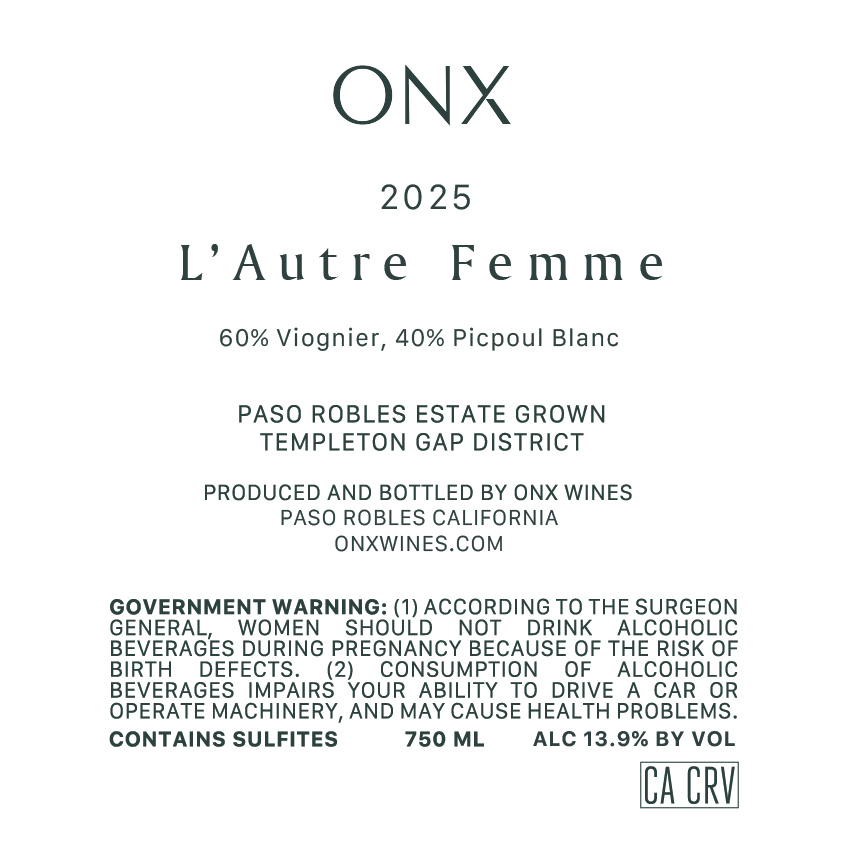 ONX

2025

L'Autre Femme

60% Viognier, 40% Picpoul Blanc

PASO ROBLES ESTATE GROWN
TEMPLETON GAP DISTRICT

PRODUCED AND BOTTLED BY ONX WINES
PASO ROBLES CALIFORNIA
ONXWINES.COM

GOVERNMENT WARNING: (1) ACCORDING TO THE SURGEON GENERAL, WOMEN SHOULD NOT DRINK ALCOHOLIC BEVERAGES DURING PREGNANCY BECAUSE OF THE RISK OF BIRTH DEFECTS. (2) CONSUMPTION OF ALCOHOLIC BEVERAGES IMPAIRS YOUR ABILITY TO DRIVE A CAR OR OPERATE MACHINERY, AND MAY CAUSE HEALTH PROBLEMS.

CONTAINS SULFITES 750 ML ALC 13.9% BY VOL

CA CRV